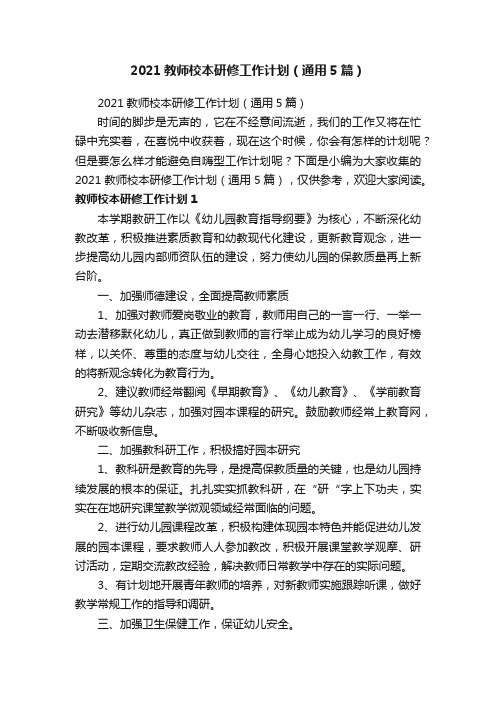 2021 教师校本研修工作计划（通用 5 篇）

2021 教师校本研修工作计划（通用 5 篇）

时间的脚步是无声的，它在不经意间流逝，我们的工作又将在忙碌中充实着，在喜悦中收获着，现在这个时候，你会有怎样的计划呢？但是要怎么样才能避免自嗨型工作计划呢？下面是小编为大家收集的 2021 教师校本研修工作计划（通用 5 篇），仅供参考，欢迎大家阅读。

教师校本研修工作计划 1

本学期教研工作以《幼儿园教育指导纲要》为核心，不断深化幼教改革，积极推进素质教育和幼教现代化建设，更新教育观念，进一步提高幼儿园内部师资队伍的建设，努力使幼儿园的保教质量再上新台阶。

一、加强师德建设，全面提高教师素质

1、加强对教师爱岗敬业的教育，教师用自己的一言一行、一举一动去潜移默化幼儿，真正做到教师的言行举止成为幼儿学习的良好榜样，以关怀、尊重的态度与幼儿交往，全身心地投入幼教工作，有效的将新观念转化为教育行为。

2、建议教师经常翻阅《早期教育》、《幼儿教育》、《学前教育研究》等幼儿杂志，加强对园本课程的研究。鼓励教师经常上教育网，不断吸收新信息。

二、加强教科研工作，积极搞好园本研究

1、教科研是教育的先导，是提高保教质量的关键，也是幼儿园持续发展的根本的保证。扎扎实实抓教科研，在“研“字上下功夫，实实在在地研究课堂教学微观领域经常面临的问题。

2、进行幼儿园课程改革，积极构建体现园本特色并能促进幼儿发展的园本课程，要求教师人人参加教改，积极开展课堂教学观摩、研讨活动，定期交流教改经验，解决教师日常教学中存在的实际问题。

3、有计划地开展青年教师的培养，对新教师实施跟踪听课，做好教学常规工作的指导和调研。

三、加强卫生保健工作，保证幼儿安全。